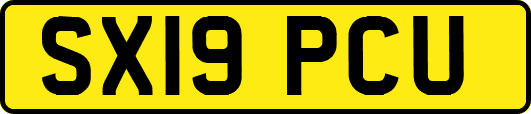 SX19 PCU